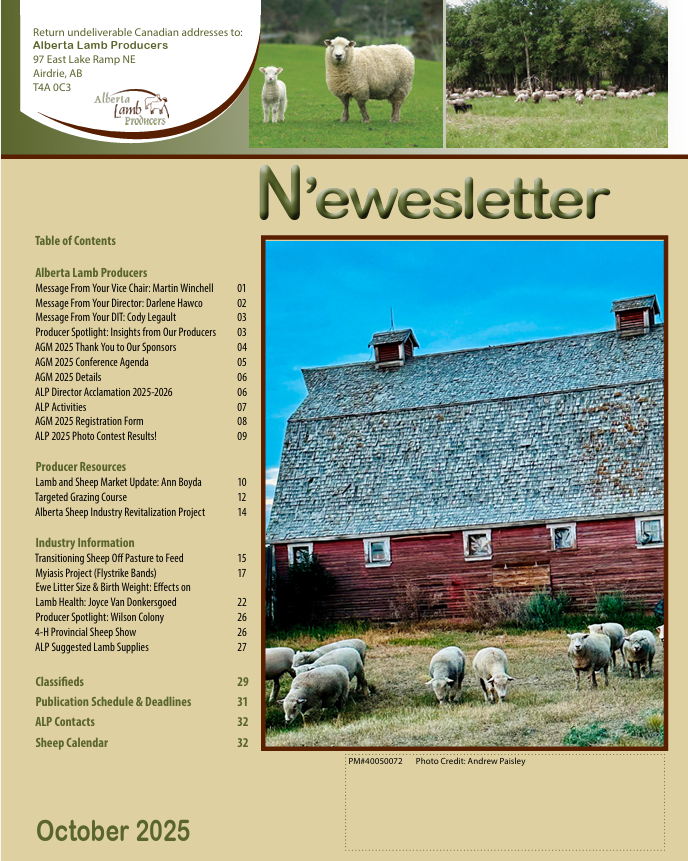 Return undeliverable Canadian addresses to:
Alberta Lamb Producers
97 East Lake Ramp NE
Airdrie, AB
T4A 0C3

Alberta Lamb Producers

N'ewesletter

Table of Contents

Alberta Lamb Producers
Message From Your Vice Chair: Martin Winchell 01
Message From Your Director: Darlene Hawco 02
Message From Your DIT: Cody Legault 03
Producer Spotlight: Insights from Our Producers 03
AGM 2025 Thank You to Our Sponsors 04
AGM 2025 Conference Agenda 05
AGM 2025 Details 06
ALP Director Acclamation 2025-2026 06
ALP Activities 07
AGM 2025 Registration Form 08
ALP 2025 Photo Contest Results! 09

Producer Resources
Lamb and Sheep Market Update: Ann Boyda 10
Targeted Grazing Course 12
Alberta Sheep Industry Revitalization Project 14

Industry Information
Transitioning Sheep Off Pasture to Feed 15
Myiasis Project (Flystrike Bands) 17
Ewe Litter Size & Birth Weight: Effects on Lamb Health: Joyce Van Donkersgoed 22
Producer Spotlight: Wilson Colony 26
4-H Provincial Sheep Show 26
ALP Suggested Lamb Supplies 27

Classifieds 29
Publication Schedule & Deadlines 31
ALP Contacts 32
Sheep Calendar 32

PM#40050072 Photo Credit: Andrew Paisley

October 2025